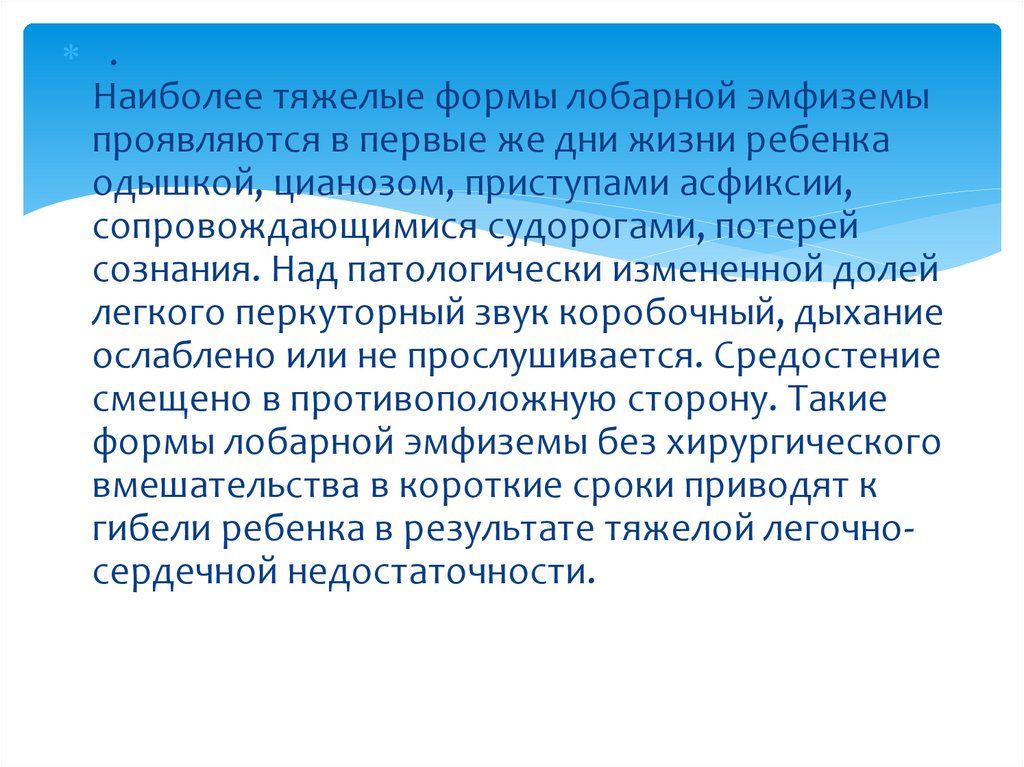 .
Наиболее тяжелые формы лобарной эмфиземы проявляются в первые же дни жизни ребенка одышкой, цианозом, приступами асфиксии, сопровождающимися судорогами, потерей сознания. Над патологически измененной долей легкого перкуторный звук коробочный, дыхание ослаблено или не прослушивается. Средостение смещено в противоположную сторону. Такие формы лобарной эмфиземы без хирургического вмешательства в короткие сроки приводят к гибели ребенка в результате тяжелой легочно-сердечной недостаточности.